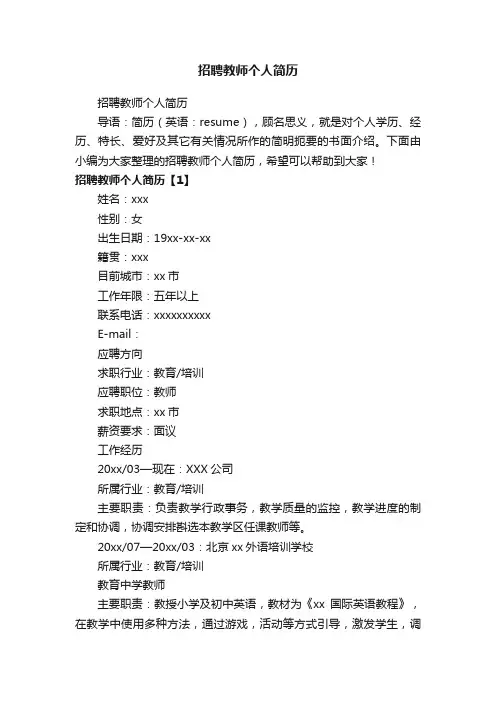 招聘教师个人简历

招聘教师个人简历

导语：简历（英语：resume），顾名思义，就是对个人学历、经历、特长、爱好及其它有关情况所作的简明扼要的书面介绍。下面由小编为大家整理的招聘教师个人简历，希望可以帮助到大家！

招聘教师个人简历【1】

姓名：xxx

性别：女

出生日期：19xx-xx-xx

籍贯：xxx

目前城市：xx 市

工作年限：五年以上

联系电话：xxxxxxxxxx

E-mail：

应聘方向

求职行业：教育/培训

应聘职位：教师

求职地点：xx 市

薪资要求：面议

工作经历

20xx/03—现在：XXX 公司

所属行业：教育/培训

主要职责：负责教学行政事务，教学质量的监控，教学进度的制定和协调，协调安排斟选本教学区任课教师等。

20xx/07—20xx/03：北京 xx 外语培训学校

所属行业：教育/培训

教育中学教师

主要职责：教授小学及初中英语，教材为《xx 国际英语教程》，在教学中使用多种方法，通过游戏，活动等方式引导，激发学生，调